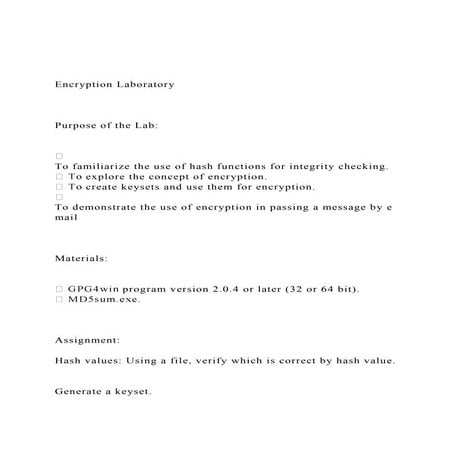 Encryption Laboratory

Purpose of the Lab:

□
To familiarize the use of hash functions for integrity checking.
□ To explore the concept of encryption.
□ To create keysets and use them for encryption.
□
To demonstrate the use of encryption in passing a message by e mail

Materials:

□ GPG4win program version 2.0.4 or later (32 or 64 bit).
□ MD5sum.exe.

Assignment:

Hash values: Using a file, verify which is correct by hash value.

Generate a keyset.